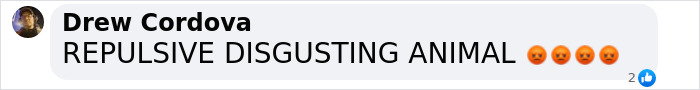 Drew Cordova
REPULSIVE DISGUSTING ANIMAL 😡😡😡😡
2